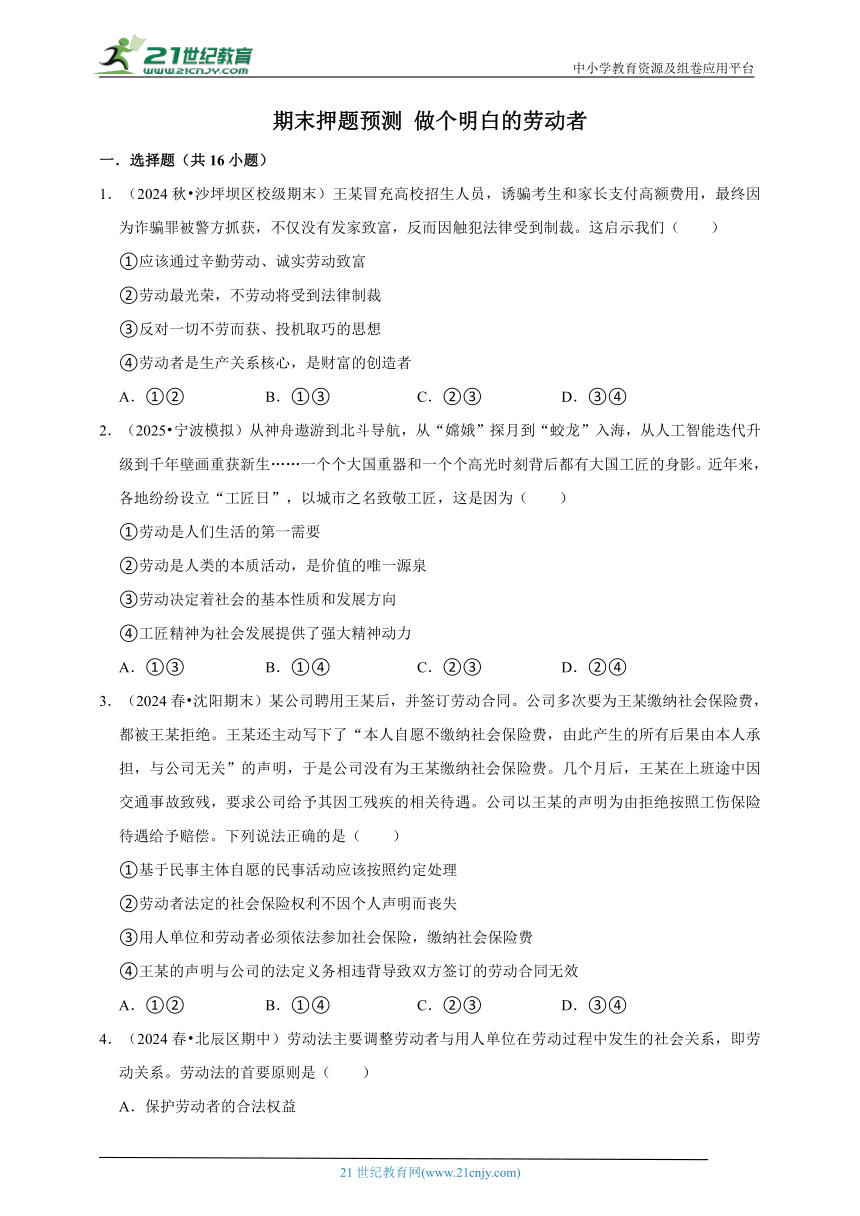 21世纪教育
www.21cnjy.com
中小学教育资源及组卷应用平台

期末押题预测 做个明白的劳动者

一．选择题（共16小题）

1．（2024秋•沙坪坝区校级期末）王某冒充高校招生人员，诱骗考生和家长支付高额费用，最终因为诈骗罪被警方抓获，不仅没有发家致富，反而因触犯法律受到制裁。这启示我们（　　）

①应该通过辛勤劳动、诚实劳动致富

②劳动最光荣，不劳动将受到法律制裁

③反对一切不劳而获、投机取巧的思想

④劳动者是生产关系核心，是财富的创造者

A．①②　　B．①③　　C．②③　　D．③④

2．（2025•宁波模拟）从神舟遨游到北斗导航，从“嫦娥”探月到“蛟龙”入海，从人工智能迭代升级到千年壁画重获新生……一个个大国重器和一个个高光时刻背后都有大国工匠的身影。近年来，各地纷纷设立“工匠日”，以城市之名致敬工匠，这是因为（　　）

①劳动是人们生活的第一需要

②劳动是人类的本质活动，是价值的唯一源泉

③劳动决定着社会的基本性质和发展方向

④工匠精神为社会发展提供了强大精神动力

A．①③　　B．①④　　C．②③　　D．②④

3．（2024春•沈阳期末）某公司聘用王某后，并签订劳动合同。公司多次要为王某缴纳社会保险费，都被王某拒绝。王某还主动写下了“本人自愿不缴纳社会保险费，由此产生的所有后果由本人承担，与公司无关”的声明，于是公司没有为王某缴纳社会保险费。几个月后，王某在上班途中因交通事故致残，要求公司给予其因工残疾的相关待遇。公司以王某的声明为由拒绝按照工伤保险待遇给予赔偿。下列说法正确的是（　　）

①基于民事主体自愿的民事活动应该按照约定处理

②劳动者法定的社会保险权利不因个人声明而丧失

③用人单位和劳动者必须依法参加社会保险，缴纳社会保险费

④王某的声明与公司的法定义务相违背导致双方签订的劳动合同无效

A．①②　　B．①④　　C．②③　　D．③④

4．（2024春•北辰区期中）劳动法主要调整劳动者与用人单位在劳动过程中发生的社会关系，即劳动关系。劳动法的首要原则是（　　）

A．保护劳动者的合法权益

21世纪教育网(www.21cnjy.com)